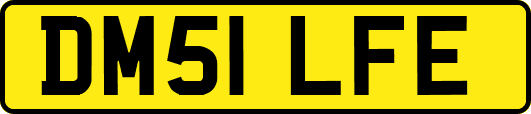 DM51 LFE